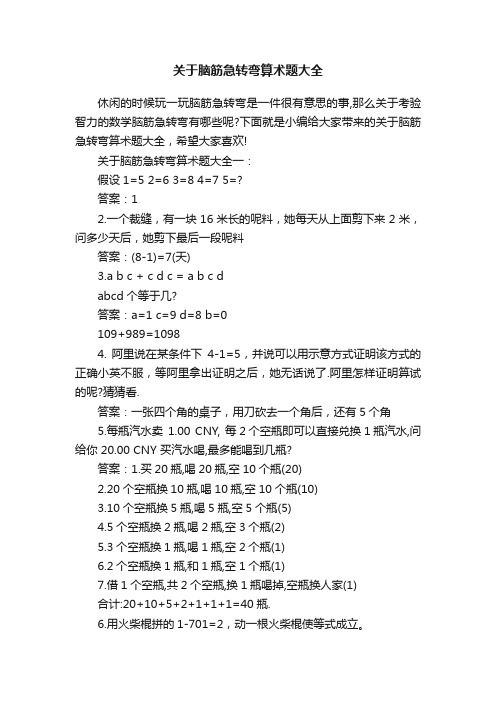 关于脑筋急转弯算术题大全

休闲的时候玩一玩脑筋急转弯是一件很有意思的事,那么关于考验智力的数学脑筋急转弯有哪些呢?下面就是小编给大家带来的关于脑筋急转弯算术题大全，希望大家喜欢!

关于脑筋急转弯算术题大全一：

假设 1=5 2=6 3=8 4=7 5=?

答案：1

2.一个裁缝，有一块 16 米长的呢料，她每天从上面剪下来 2 米，问多少天后，她剪下最后一段呢料

答案：(8-1)=7(天)

3.a b c + c d c = a b c d

abcd 个等于几?

答案：a=1 c=9 d=8 b=0

109+989=1098

4. 阿里说在某条件下 4-1=5，并说可以用示意方式证明该方式的正确小英不服，等阿里拿出证明之后，她无话说了.阿里怎样证明算试的呢?猜猜看.

答案：一张四个角的桌子，用刀砍去一个角后，还有 5 个角

5.每瓶汽水卖 1.00 CNY, 每 2 个空瓶即可以直接兑换 1 瓶汽水,问给你 20.00 CNY 买汽水喝,最多能喝到几瓶?

答案：1.买 20 瓶,喝 20 瓶,空 10 个瓶(20)

2.20 个空瓶换 10 瓶,喝 10 瓶,空 10 个瓶(10)

3.10 个空瓶换 5 瓶,喝 5 瓶,空 5 个瓶(5)

4.5 个空瓶换 2 瓶,喝 2 瓶,空 3 个瓶(2)

5.3 个空瓶换 1 瓶,喝 1 瓶,空 2 个瓶(1)

6.2 个空瓶换 1 瓶,和 1 瓶,空 1 个瓶(1)

7.借 1 个空瓶,共 2 个空瓶,换 1 瓶喝掉,空瓶换人家(1)

合计:20+10+5+2+1+1+1=40 瓶.

6.用火柴棍拼的 1-701=2，动一根火柴棍使等式成立。